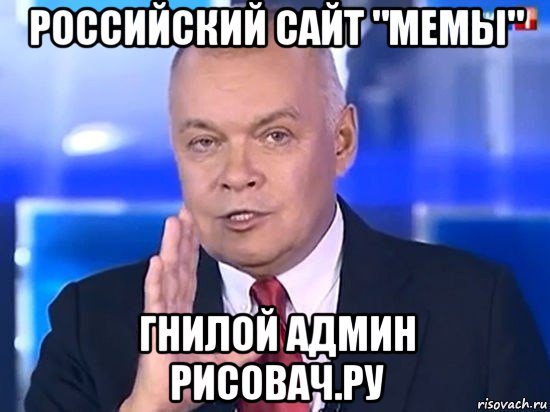 РОССИЙСКИЙ САЙТ "МЕМЫ"

ГНИЛОЙ АДМИН РИСОВАЧ.РУ

risovach.ru